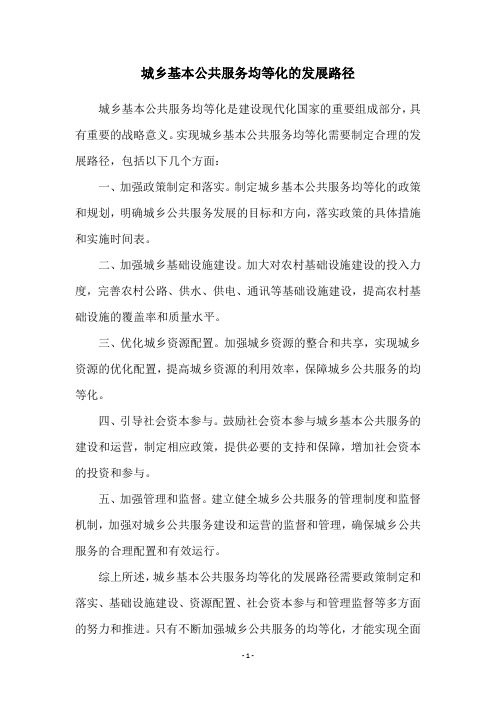 城乡基本公共服务均等化的发展路径

城乡基本公共服务均等化是建设现代化国家的重要组成部分，具有重要的战略意义。实现城乡基本公共服务均等化需要制定合理的发展路径，包括以下几个方面：

一、加强政策制定和落实。制定城乡基本公共服务均等化的政策和规划，明确城乡公共服务发展的目标和方向，落实政策的具体措施和实施时间表。

二、加强城乡基础设施建设。加大对农村基础设施建设的投入力度，完善农村公路、供水、供电、通讯等基础设施建设，提高农村基础设施的覆盖率和质量水平。

三、优化城乡资源配置。加强城乡资源的整合和共享，实现城乡资源的优化配置，提高城乡资源的利用效率，保障城乡公共服务的均等化。

四、引导社会资本参与。鼓励社会资本参与城乡基本公共服务的建设和运营，制定相应政策，提供必要的支持和保障，增加社会资本的投资和参与。

五、加强管理和监督。建立健全城乡公共服务的管理制度和监督机制，加强对城乡公共服务建设和运营的监督和管理，确保城乡公共服务的合理配置和有效运行。

综上所述，城乡基本公共服务均等化的发展路径需要政策制定和落实、基础设施建设、资源配置、社会资本参与和管理监督等多方面的努力和推进。只有不断加强城乡公共服务的均等化，才能实现全面

- 1 -